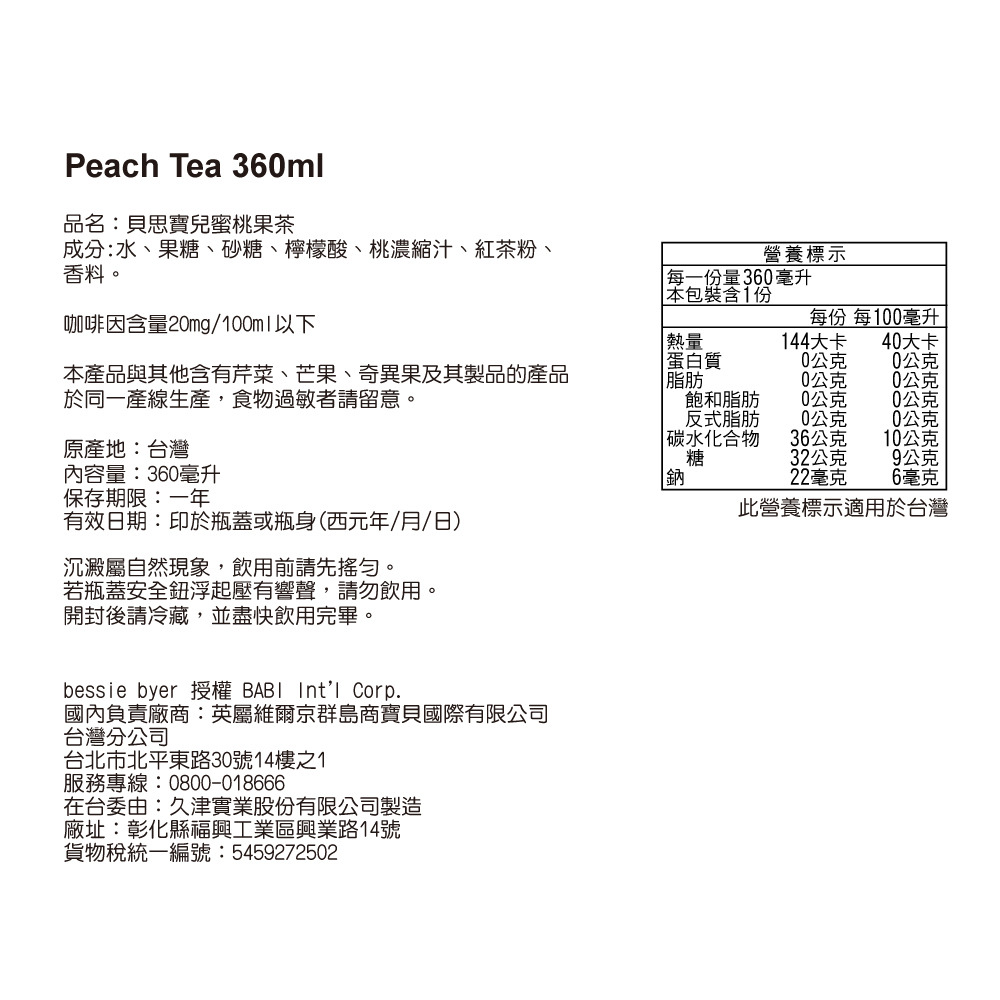 Peach Tea 360ml

品名：貝思寶兒蜜桃果茶
成分:水、果糖、砂糖、檸檬酸、桃濃縮汁、紅茶粉、香料。

咖啡因含量20mg/100ml以下

本產品與其他含有芹菜、芒果、奇異果及其製品的產品於同一產線生產，食物過敏者請留意。

原產地：台灣
內容量：360毫升
保存期限：一年
有效日期：印於瓶蓋或瓶身(西元年/月/日)

沉澱屬自然現象，飲用前請先搖勻。
若瓶蓋安全鈕浮起壓有響聲，請勿飲用。
開封後請冷藏，並盡快飲用完畢。

bessie byer 授權 BABI Int'l Corp.
國內負責廠商：英屬維爾京群島商寶貝國際有限公司台灣分公司
台北市北平東路30號14樓之1
服務專線：0800-018666
在台委由：久津實業股份有限公司製造
廠址：彰化縣福興工業區興業路14號
貨物稅統一編號：5459272502

營養標示
每一份量360毫升
本包裝含1份

| | 每份 | 每100毫升 |
|---|---|---|
| 熱量 | 144大卡 | 40大卡 |
| 蛋白質 | 0公克 | 0公克 |
| 脂肪 | 0公克 | 0公克 |
| 飽和脂肪 | 0公克 | 0公克 |
| 反式脂肪 | 0公克 | 0公克 |
| 碳水化合物 | 36公克 | 10公克 |
| 糖 | 32公克 | 9公克 |
| 鈉 | 22毫克 | 6毫克 |

此營養標示適用於台灣